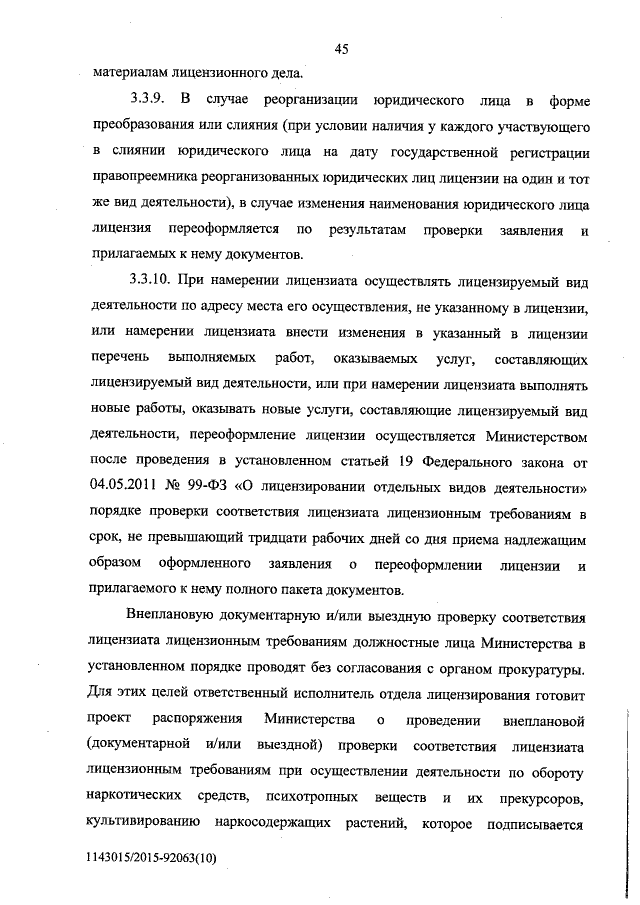 45

материалам лицензионного дела.

3.3.9. В случае реорганизации юридического лица в форме преобразования или слияния (при условии наличия у каждого участвующего в слиянии юридического лица на дату государственной регистрации правопреемника реорганизованных юридических лиц лицензии на один и тот же вид деятельности), в случае изменения наименования юридического лица лицензия переоформляется по результатам проверки заявления и прилагаемых к нему документов.

3.3.10. При намерении лицензиата осуществлять лицензируемый вид деятельности по адресу места его осуществления, не указанному в лицензии, или намерении лицензиата внести изменения в указанный в лицензии перечень выполняемых работ, оказываемых услуг, составляющих лицензируемый вид деятельности, или при намерении лицензиата выполнять новые работы, оказывать новые услуги, составляющие лицензируемый вид деятельности, переоформление лицензии осуществляется Министерством после проведения в установленном статьей 19 Федерального закона от 04.05.2011 № 99-ФЗ «О лицензировании отдельных видов деятельности» порядке проверки соответствия лицензиата лицензионным требованиям в срок, не превышающий тридцати рабочих дней со дня приема надлежащим образом оформленного заявления о переоформлении лицензии и прилагаемого к нему полного пакета документов.

Внеплановую документарную и/или выездную проверку соответствия лицензиата лицензионным требованиям должностные лица Министерства в установленном порядке проводят без согласования с органом прокуратуры. Для этих целей ответственный исполнитель отдела лицензирования готовит проект распоряжения Министерства о проведении внеплановой (документарной и/или выездной) проверки соответствия лицензиата лицензионным требованиям при осуществлении деятельности по обороту наркотических средств, психотропных веществ и их прекурсоров, культивированию наркосодержащих растений, которое подписывается

1143015/2015-92063(10)